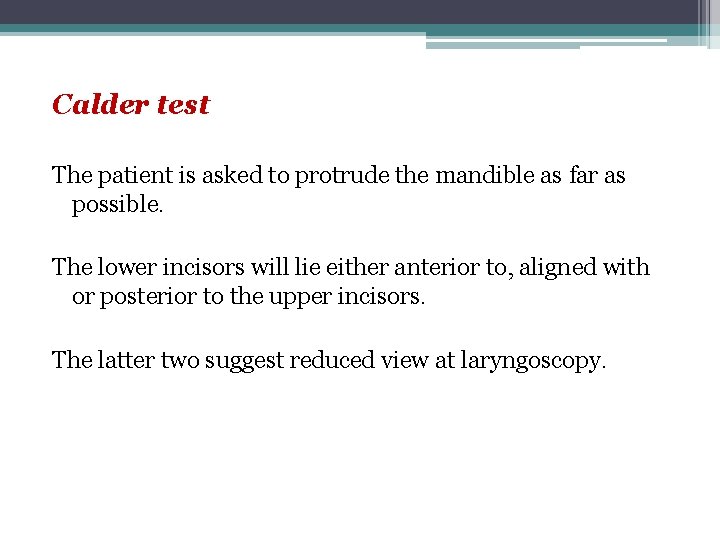 Calder test

The patient is asked to protrude the mandible as far as possible.

The lower incisors will lie either anterior to, aligned with or posterior to the upper incisors.

The latter two suggest reduced view at laryngoscopy.